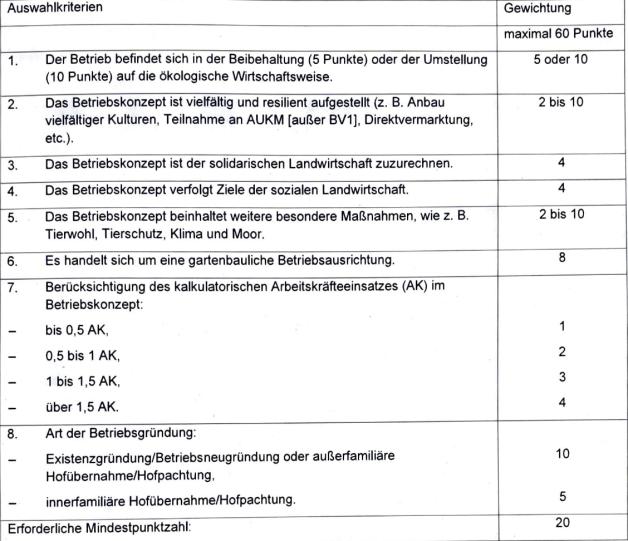 | Auswahlkriterien | Gewichtung |
|---|---|
| | maximal 60 Punkte |
| 1. Der Betrieb befindet sich in der Beibehaltung (5 Punkte) oder der Umstellung (10 Punkte) auf die ökologische Wirtschaftsweise. | 5 oder 10 |
| 2. Das Betriebskonzept ist vielfältig und resilient aufgestellt (z. B. Anbau vielfältiger Kulturen, Teilnahme an AUKM [außer BV1], Direktvermarktung, etc.). | 2 bis 10 |
| 3. Das Betriebskonzept ist der solidarischen Landwirtschaft zuzurechnen. | 4 |
| 4. Das Betriebskonzept verfolgt Ziele der sozialen Landwirtschaft. | 4 |
| 5. Das Betriebskonzept beinhaltet weitere besondere Maßnahmen, wie z. B. Tierwohl, Tierschutz, Klima und Moor. | 2 bis 10 |
| 6. Es handelt sich um eine gartenbauliche Betriebsausrichtung. | 8 |
| 7. Berücksichtigung des kalkulatorischen Arbeitskräfteeinsatzes (AK) im Betriebskonzept: | |
| – bis 0,5 AK, | 1 |
| – 0,5 bis 1 AK, | 2 |
| – 1 bis 1,5 AK, | 3 |
| – über 1,5 AK. | 4 |
| 8. Art der Betriebsgründung: | |
| – Existenzgründung/Betriebsneugründung oder außerfamiliäre Hofübernahme/Hofpachtung, | 10 |
| – innerfamiliäre Hofübernahme/Hofpachtung. | 5 |
| Erforderliche Mindestpunktzahl: | 20 |